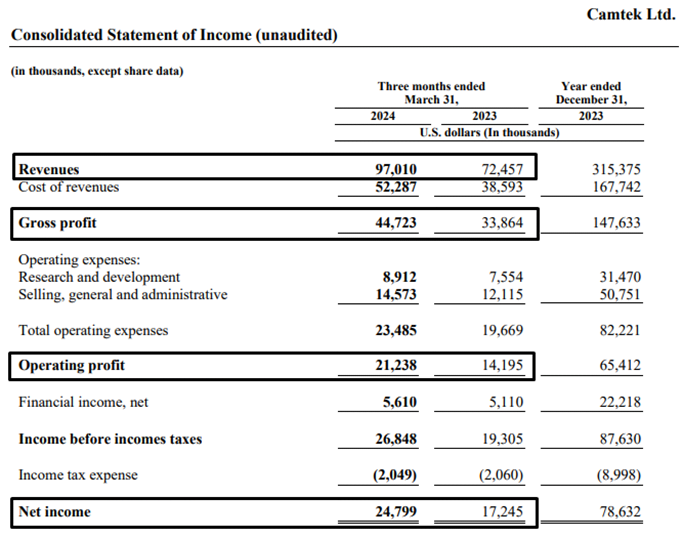 Camtek Ltd.

Consolidated Statement of Income (unaudited)

(in thousands, except share data)

| | Three months ended March 31, 2024 | Three months ended March 31, 2023 | Year ended December 31, 2023 |
|---|---|---|---|
| | U.S. dollars (In thousands) | | |
| Revenues | 97,010 | 72,457 | 315,375 |
| Cost of revenues | 52,287 | 38,593 | 167,742 |
| Gross profit | 44,723 | 33,864 | 147,633 |
| Operating expenses: | | | |
| Research and development | 8,912 | 7,554 | 31,470 |
| Selling, general and administrative | 14,573 | 12,115 | 50,751 |
| Total operating expenses | 23,485 | 19,669 | 82,221 |
| Operating profit | 21,238 | 14,195 | 65,412 |
| Financial income, net | 5,610 | 5,110 | 22,218 |
| Income before incomes taxes | 26,848 | 19,305 | 87,630 |
| Income tax expense | (2,049) | (2,060) | (8,998) |
| Net income | 24,799 | 17,245 | 78,632 |